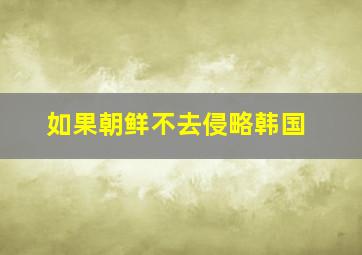 如果朝鲜不去侵略韩国